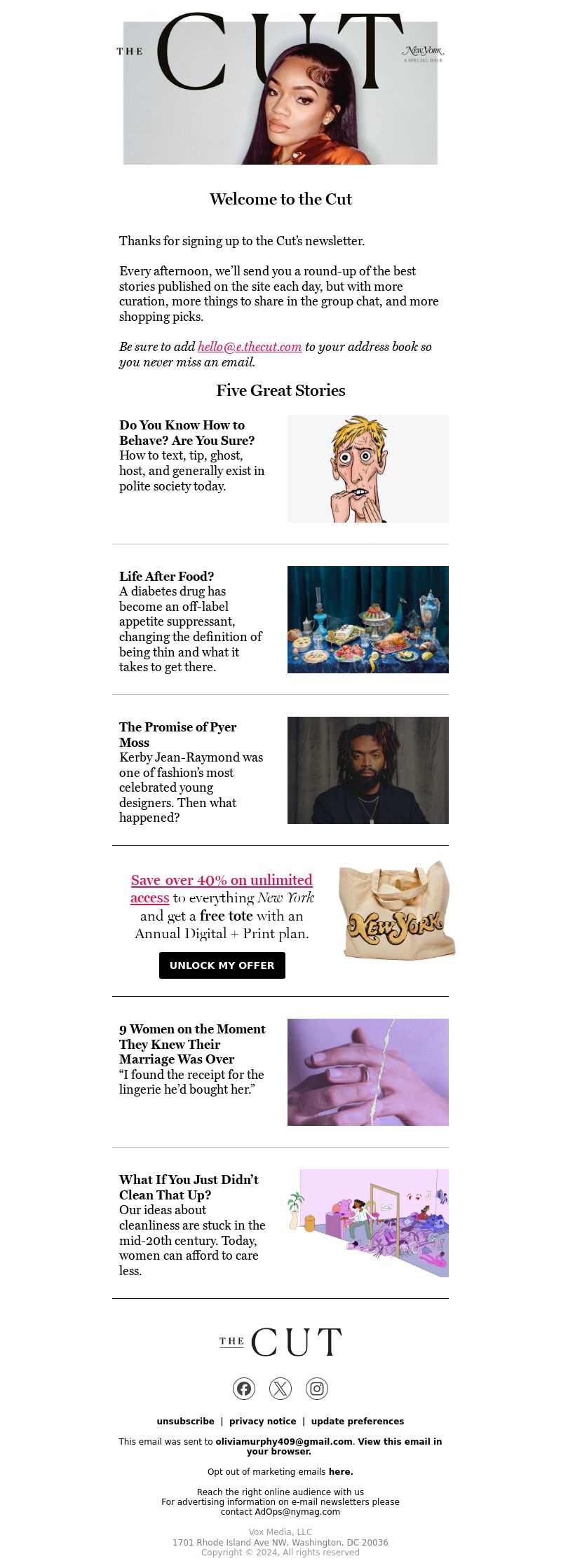 THE CUT New York A SPECIAL ISSUE

Welcome to the Cut

Thanks for signing up to the Cut's newsletter.

Every afternoon, we'll send you a round-up of the best stories published on the site each day, but with more curation, more things to share in the group chat, and more shopping picks.

Be sure to add hello@e.thecut.com to your address book so you never miss an email.

Five Great Stories

Do You Know How to Behave? Are You Sure?
How to text, tip, ghost, host, and generally exist in polite society today.

Life After Food?
A diabetes drug has become an off-label appetite suppressant, changing the definition of being thin and what it takes to get there.

The Promise of Pyer Moss
Kerby Jean-Raymond was one of fashion's most celebrated young designers. Then what happened?

Save over 40% on unlimited access to everything New York and get a free tote with an Annual Digital + Print plan.

UNLOCK MY OFFER

New York

9 Women on the Moment They Knew Their Marriage Was Over
"I found the receipt for the lingerie he'd bought her."

What If You Just Didn't Clean That Up?
Our ideas about cleanliness are stuck in the mid-20th century. Today, women can afford to care less.

THE CUT

unsubscribe | privacy notice | update preferences

This email was sent to oliviamurphy409@gmail.com. View this email in your browser.

Opt out of marketing emails here.

Reach the right online audience with us
For advertising information on e-mail newsletters please contact AdOps@nymag.com

Vox Media, LLC
1701 Rhode Island Ave NW, Washington, DC 20036
Copyright © 2024, All rights reserved